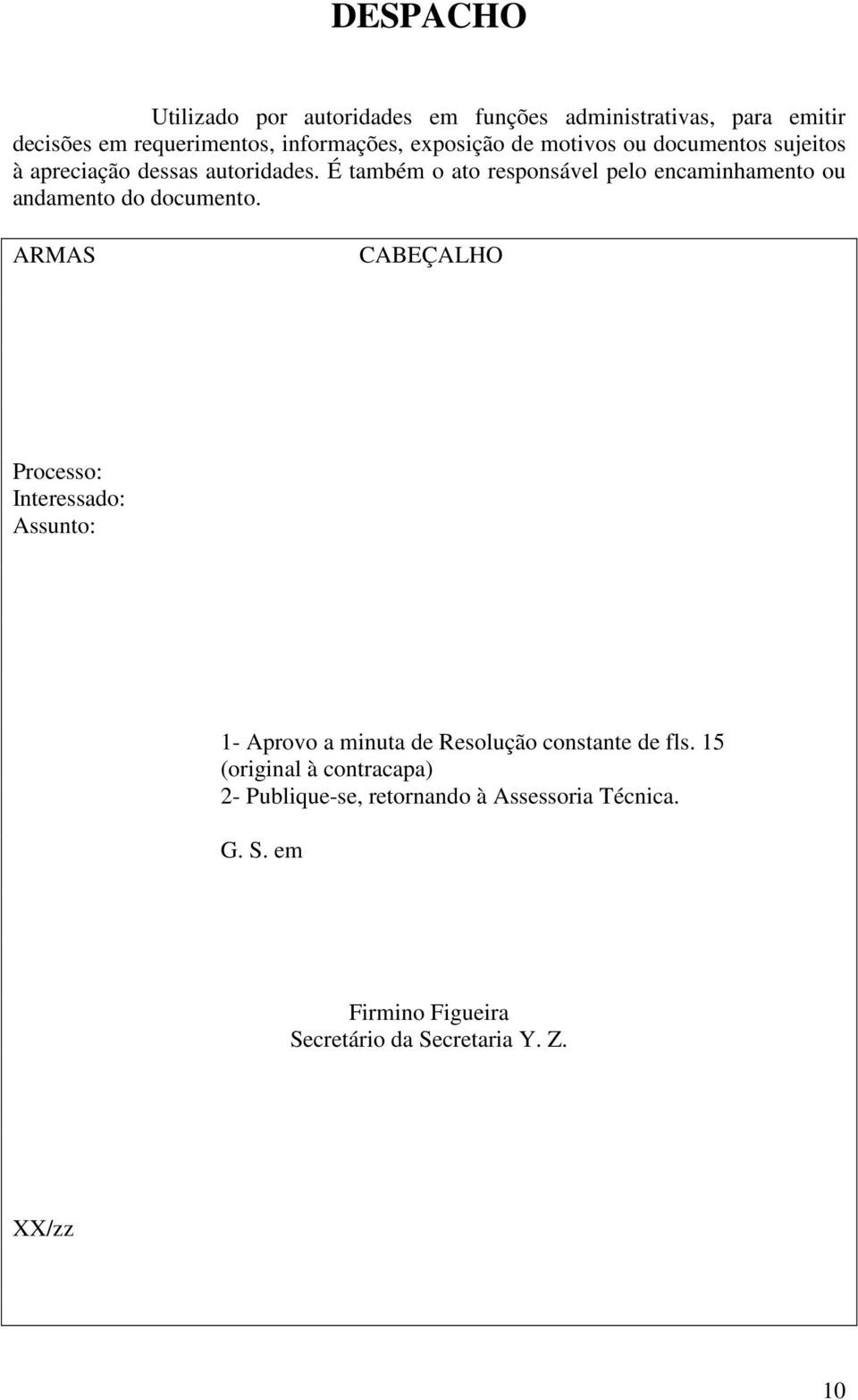 DESPACHO

Utilizado por autoridades em funções administrativas, para emitir decisões em requerimentos, informações, exposição de motivos ou documentos sujeitos à apreciação dessas autoridades. É também o ato responsável pelo encaminhamento ou andamento do documento.

ARMAS CABEÇALHO

Processo:
Interessado:
Assunto:

1- Aprovo a minuta de Resolução constante de fls. 15 (original à contracapa)
2- Publique-se, retornando à Assessoria Técnica.

G. S. em

Firmino Figueira
Secretário da Secretaria Y. Z.

XX/zz

10